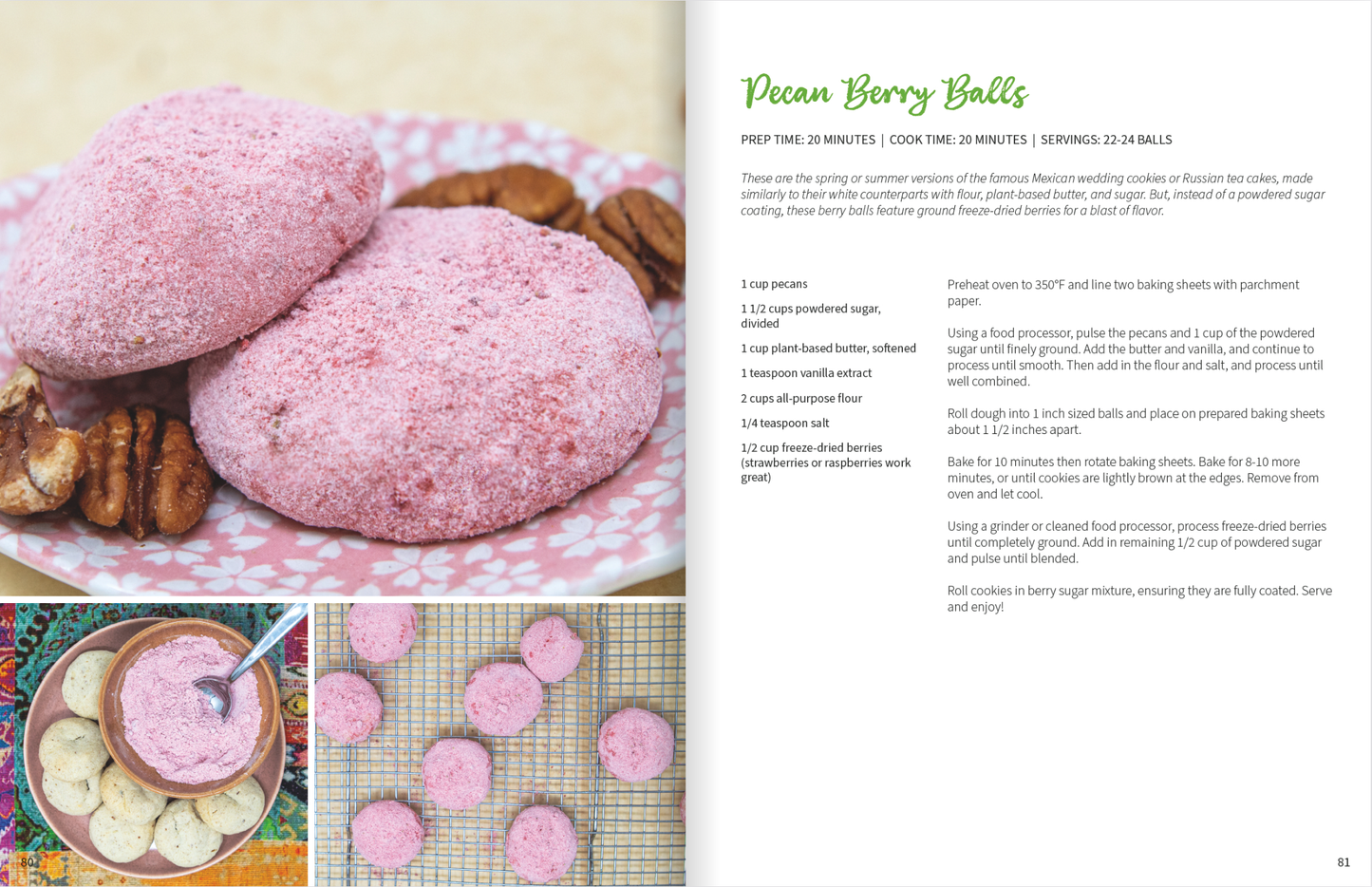 80

Pecan Berry Balls

PREP TIME: 20 MINUTES | COOK TIME: 20 MINUTES | SERVINGS: 22-24 BALLS

These are the spring or summer versions of the famous Mexican wedding cookies or Russian tea cakes, made similarly to their white counterparts with flour, plant-based butter, and sugar. But, instead of a powdered sugar coating, these berry balls feature ground freeze-dried berries for a blast of flavor.

1 cup pecans

1 1/2 cups powdered sugar, divided

1 cup plant-based butter, softened

1 teaspoon vanilla extract

2 cups all-purpose flour

1/4 teaspoon salt

1/2 cup freeze-dried berries (strawberries or raspberries work great)

Preheat oven to 350°F and line two baking sheets with parchment paper.

Using a food processor, pulse the pecans and 1 cup of the powdered sugar until finely ground. Add the butter and vanilla, and continue to process until smooth. Then add in the flour and salt, and process until well combined.

Roll dough into 1 inch sized balls and place on prepared baking sheets about 1 1/2 inches apart.

Bake for 10 minutes then rotate baking sheets. Bake for 8-10 more minutes, or until cookies are lightly brown at the edges. Remove from oven and let cool.

Using a grinder or cleaned food processor, process freeze-dried berries until completely ground. Add in remaining 1/2 cup of powdered sugar and pulse until blended.

Roll cookies in berry sugar mixture, ensuring they are fully coated. Serve and enjoy!

81